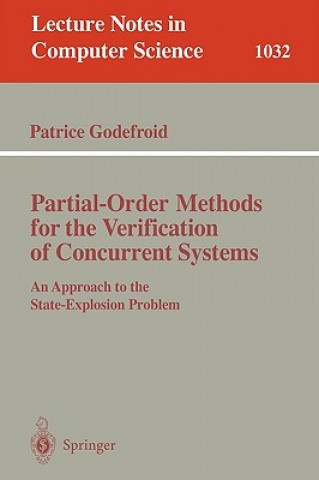 Lecture Notes in Computer Science 1032

Patrice Godefroid

Partial-Order Methods for the Verification of Concurrent Systems

An Approach to the State-Explosion Problem

Springer